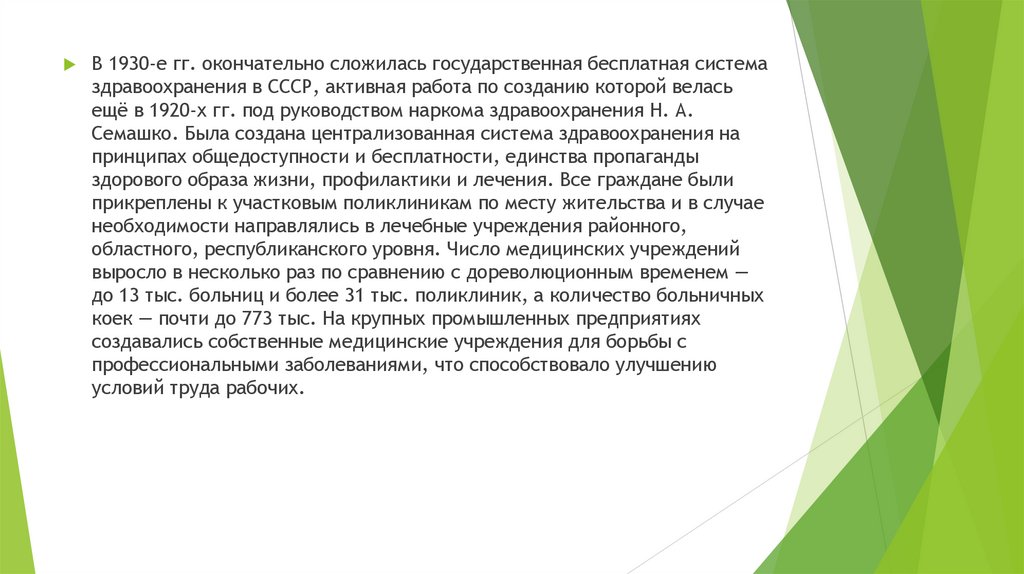 В 1930-е гг. окончательно сложилась государственная бесплатная система здравоохранения в СССР, активная работа по созданию которой велась ещё в 1920-х гг. под руководством наркома здравоохранения Н. А. Семашко. Была создана централизованная система здравоохранения на принципах общедоступности и бесплатности, единства пропаганды здорового образа жизни, профилактики и лечения. Все граждане были прикреплены к участковым поликлиникам по месту жительства и в случае необходимости направлялись в лечебные учреждения районного, областного, республиканского уровня. Число медицинских учреждений выросло в несколько раз по сравнению с дореволюционным временем — до 13 тыс. больниц и более 31 тыс. поликлиник, а количество больничных коек — почти до 773 тыс. На крупных промышленных предприятиях создавались собственные медицинские учреждения для борьбы с профессиональными заболеваниями, что способствовало улучшению условий труда рабочих.